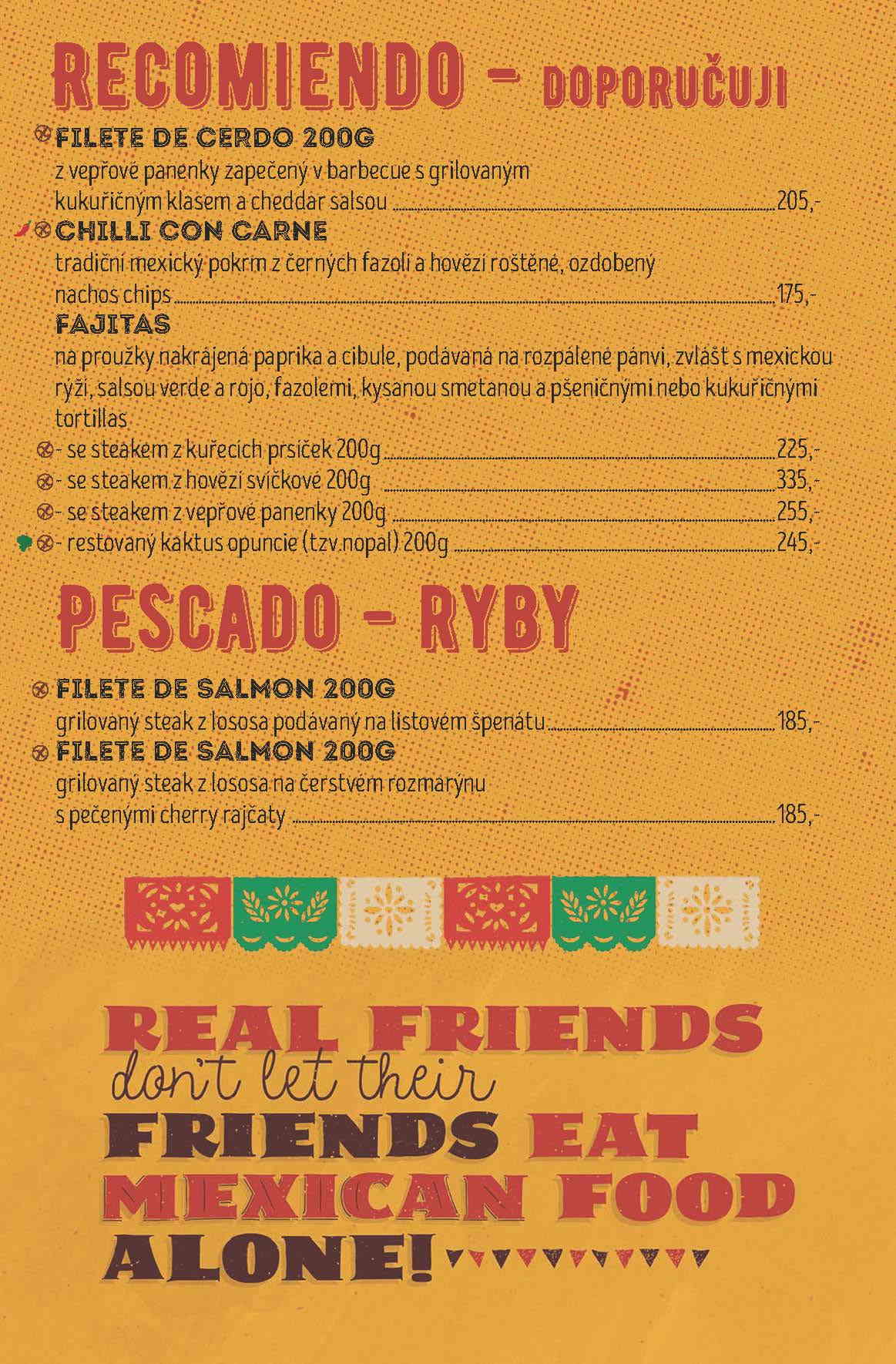 RECOMIENDO - DOPORUČUJI

FILETE DE CERDO 200G
z vepřové panenky zapečený v barbecue s grilovaným kukuřičným klasem a cheddar salsou 205,-

CHILLI CON CARNE
tradiční mexický pokrm z černých fazolí a hovězí roštěné, ozdobený nachos chips 175,-

FAJITAS
na proužky nakrájená paprika a cibule, podávaná na rozpálené pánvi, zvlášť s mexickou rýží, salsou verde a rojo, fazolemi, kysanou smetanou a pšeničnými nebo kukuřičnými tortillas

- se steakem z kuřecích prsíček 200g 225,-
- se steakem z hovězí svíčkové 200g 335,-
- se steakem z vepřové panenky 200g 255,-
- restovaný kaktus opuncie (tzv.nopal) 200g 245,-

PESCADO - RYBY

FILETE DE SALMON 200G
grilovaný steak z lososa podávaný na listovém špenátu 185,-

FILETE DE SALMON 200G
grilovaný steak z lososa na čerstvém rozmarýnu s pečenými cherry rajčaty 185,-

REAL FRIENDS
don't let their
FRIENDS EAT
MEXICAN FOOD
ALONE!